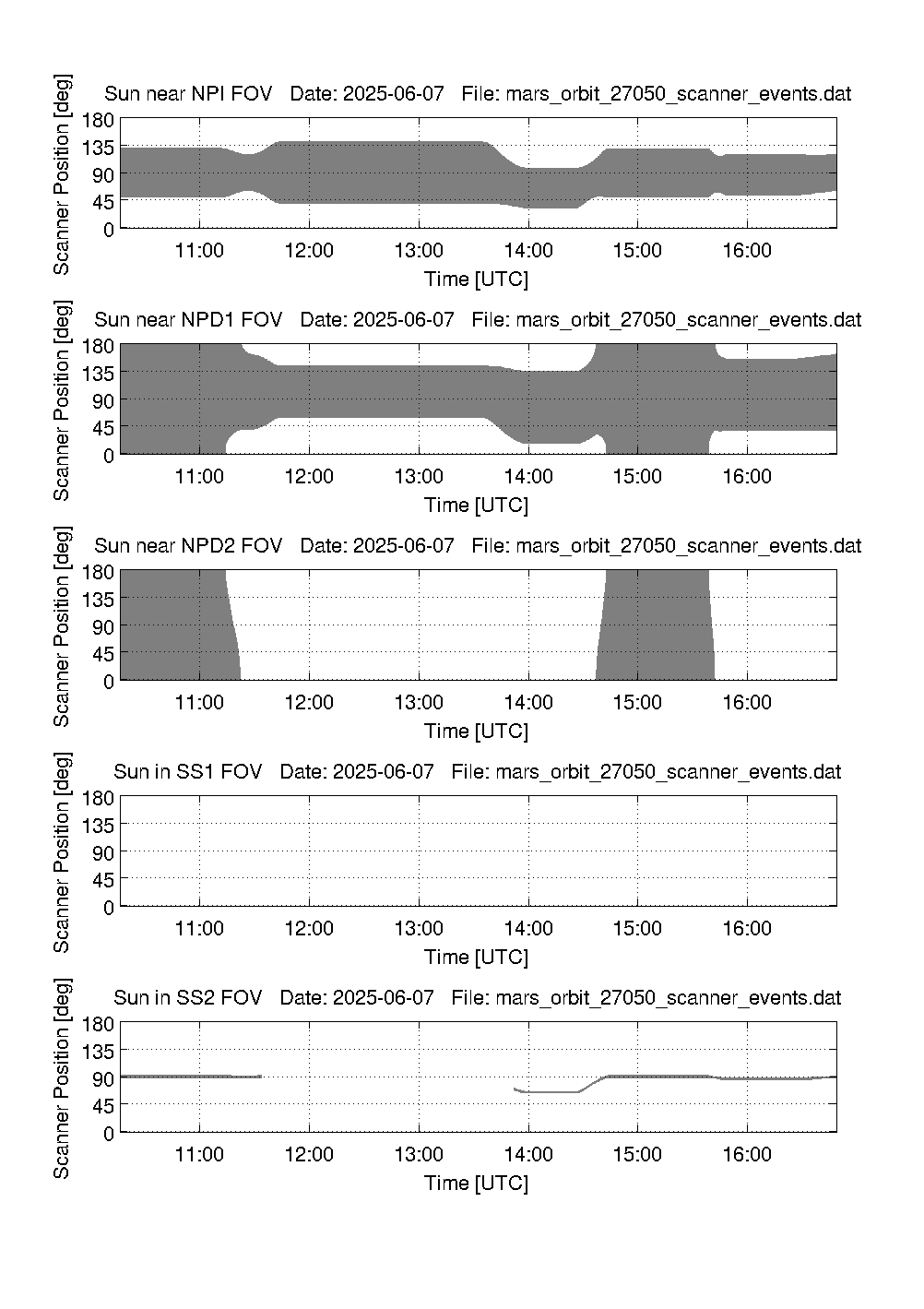 Sun near NPI FOV   Date: 2025-06-07   File: mars_orbit_27050_scanner_events.dat

Scanner Position [deg]

180
135
90
45
0

11:00 12:00 13:00 14:00 15:00 16:00

Time [UTC]

Sun near NPD1 FOV   Date: 2025-06-07   File: mars_orbit_27050_scanner_events.dat

Scanner Position [deg]

180
135
90
45
0

11:00 12:00 13:00 14:00 15:00 16:00

Time [UTC]

Sun near NPD2 FOV   Date: 2025-06-07   File: mars_orbit_27050_scanner_events.dat

Scanner Position [deg]

180
135
90
45
0

11:00 12:00 13:00 14:00 15:00 16:00

Time [UTC]

Sun in SS1 FOV   Date: 2025-06-07   File: mars_orbit_27050_scanner_events.dat

Scanner Position [deg]

180
135
90
45
0

11:00 12:00 13:00 14:00 15:00 16:00

Time [UTC]

Sun in SS2 FOV   Date: 2025-06-07   File: mars_orbit_27050_scanner_events.dat

Scanner Position [deg]

180
135
90
45
0

11:00 12:00 13:00 14:00 15:00 16:00

Time [UTC]